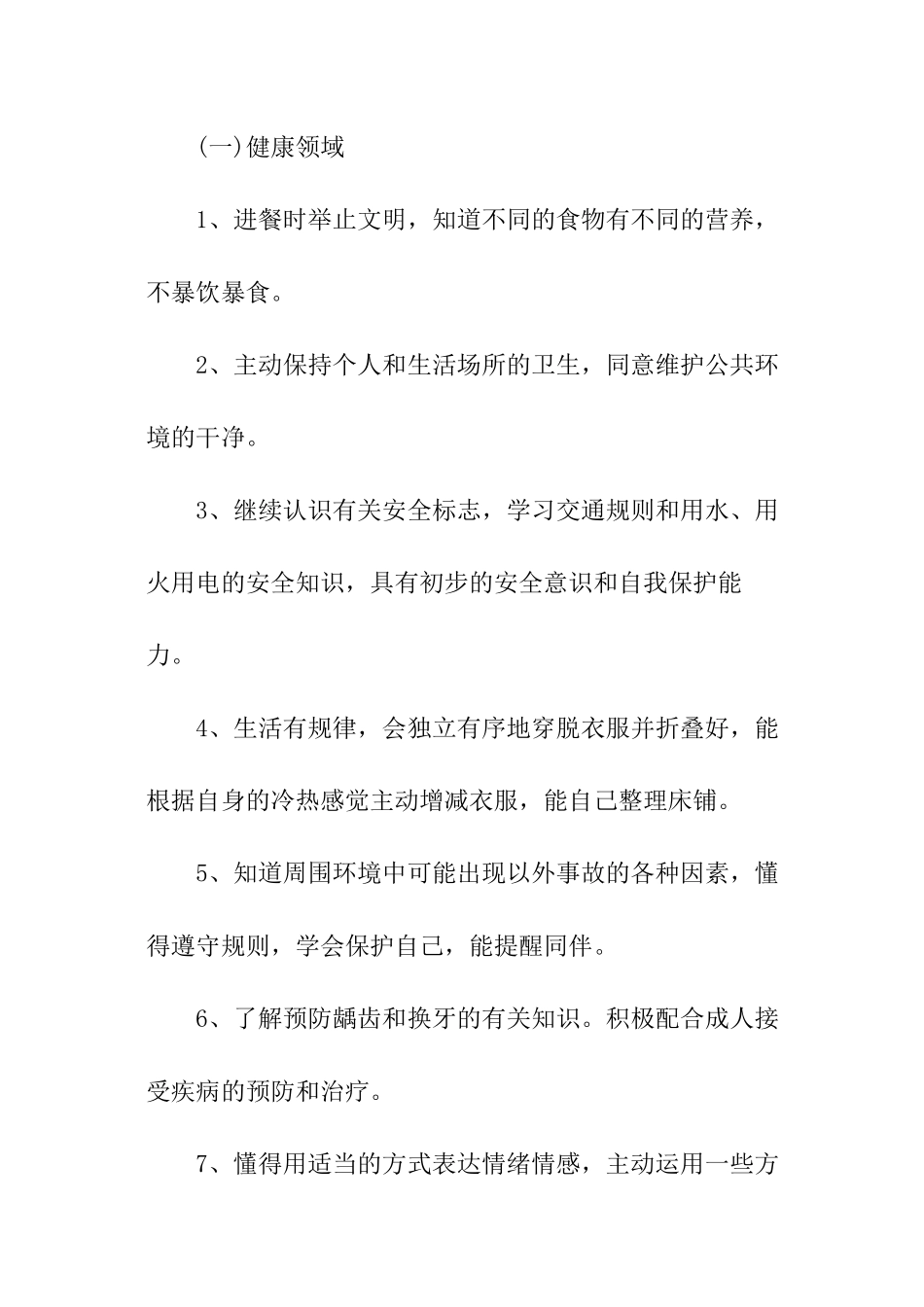 (一)健康领域

1、进餐时举止文明，知道不同的食物有不同的营养，不暴饮暴食。

2、主动保持个人和生活场所的卫生，同意维护公共环境的干净。

3、继续认识有关安全标志，学习交通规则和用水、用火用电的安全知识，具有初步的安全意识和自我保护能力。

4、生活有规律，会独立有序地穿脱衣服并折叠好，能根据自身的冷热感觉主动增减衣服，能自己整理床铺。

5、知道周围环境中可能出现以外事故的各种因素，懂得遵守规则，学会保护自己，能提醒同伴。

6、了解预防龋齿和换牙的有关知识。积极配合成人接受疾病的预防和治疗。

7、懂得用适当的方式表达情绪情感，主动运用一些方